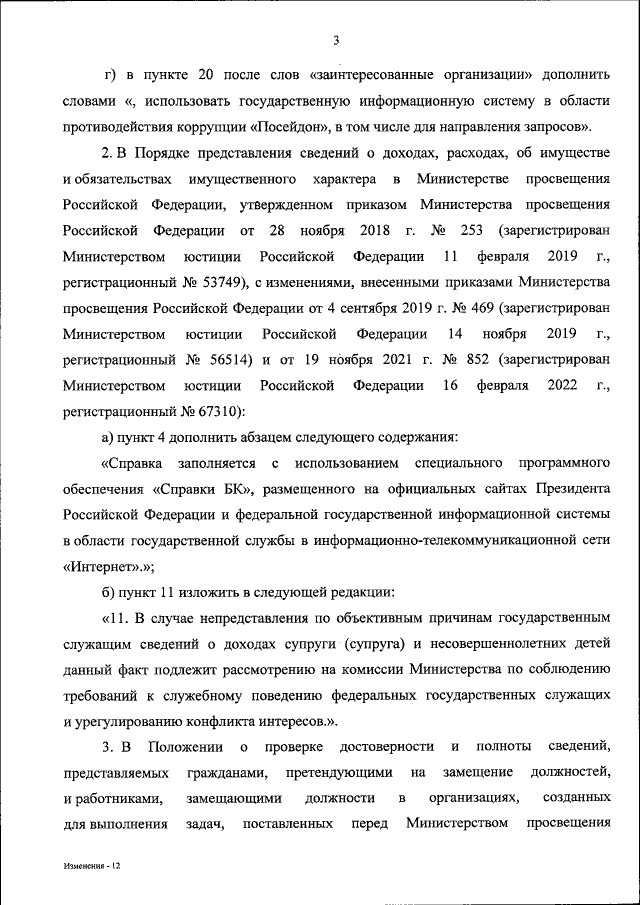 3

г) в пункте 20 после слов «заинтересованные организации» дополнить словами «, использовать государственную информационную систему в области противодействия коррупции «Посейдон», в том числе для направления запросов».

2. В Порядке представления сведений о доходах, расходах, об имуществе и обязательствах имущественного характера в Министерстве просвещения Российской Федерации, утвержденном приказом Министерства просвещения Российской Федерации от 28 ноября 2018 г. № 253 (зарегистрирован Министерством юстиции Российской Федерации 11 февраля 2019 г., регистрационный № 53749), с изменениями, внесенными приказами Министерства просвещения Российской Федерации от 4 сентября 2019 г. № 469 (зарегистрирован Министерством юстиции Российской Федерации 14 ноября 2019 г., регистрационный № 56514) и от 19 ноября 2021 г. № 852 (зарегистрирован Министерством юстиции Российской Федерации 16 февраля 2022 г., регистрационный № 67310):

а) пункт 4 дополнить абзацем следующего содержания:

«Справка заполняется с использованием специального программного обеспечения «Справки БК», размещенного на официальных сайтах Президента Российской Федерации и федеральной государственной информационной системы в области государственной службы в информационно-телекоммуникационной сети «Интернет».»;

б) пункт 11 изложить в следующей редакции:

«11. В случае непредставления по объективным причинам государственным служащим сведений о доходах супруги (супруга) и несовершеннолетних детей данный факт подлежит рассмотрению на комиссии Министерства по соблюдению требований к служебному поведению федеральных государственных служащих и урегулированию конфликта интересов.».

3. В Положении о проверке достоверности и полноты сведений, представляемых гражданами, претендующими на замещение должностей, и работниками, замещающими должности в организациях, созданных для выполнения задач, поставленных перед Министерством просвещения

Изменения - 12